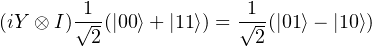 $(iY \otimes I)\frac{1}{\sqrt{2}}(|00\rangle + |11\rangle) = \frac{1}{\sqrt{2}}(|01\rangle - |10\rangle)$